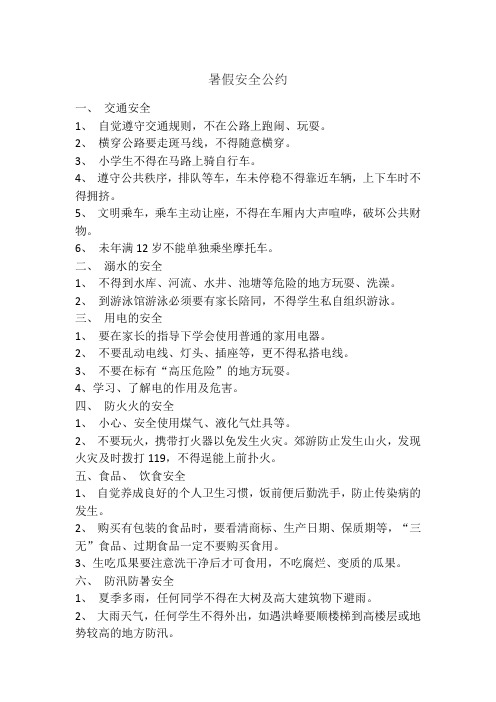 暑假安全公约

一、 交通安全

1、 自觉遵守交通规则，不在公路上跑闹、玩耍。

2、 横穿公路要走斑马线，不得随意横穿。

3、 小学生不得在马路上骑自行车。

4、 遵守公共秩序，排队等车，车未停稳不得靠近车辆，上下车时不得拥挤。

5、 文明乘车，乘车主动让座，不得在车厢内大声喧哗，破坏公共财物。

6、 未年满 12 岁不能单独乘坐摩托车。

二、 溺水的安全

1、 不得到水库、河流、水井、池塘等危险的地方玩耍、洗澡。

2、 到游泳馆游泳必须要有家长陪同，不得学生私自组织游泳。

三、 用电的安全

1、 要在家长的指导下学会使用普通的家用电器。

2、 不要乱动电线、灯头、插座等，更不得私搭电线。

3、 不要在标有“高压危险”的地方玩耍。

4、学习、了解电的作用及危害。

四、 防火火的安全

1、 小心、安全使用煤气、液化气灶具等。

2、 不要玩火，携带打火器以免发生火灾。郊游防止发生山火，发现火灾及时拨打 119，不得逞能上前扑火。

五、食品、 饮食安全

1、 自觉养成良好的个人卫生习惯，饭前便后勤洗手，防止传染病的发生。

2、 购买有包装的食品时，要看清商标、生产日期、保质期等，“三无”食品、过期食品一定不要购买食用。

3、生吃瓜果要注意洗干净后才可食用，不吃腐烂、变质的瓜果。

六、 防汛防暑安全

1、 夏季多雨，任何同学不得在大树及高大建筑物下避雨。

2、 大雨天气，任何学生不得外出，如遇洪峰要顺楼梯到高楼层或地势较高的地方防汛。